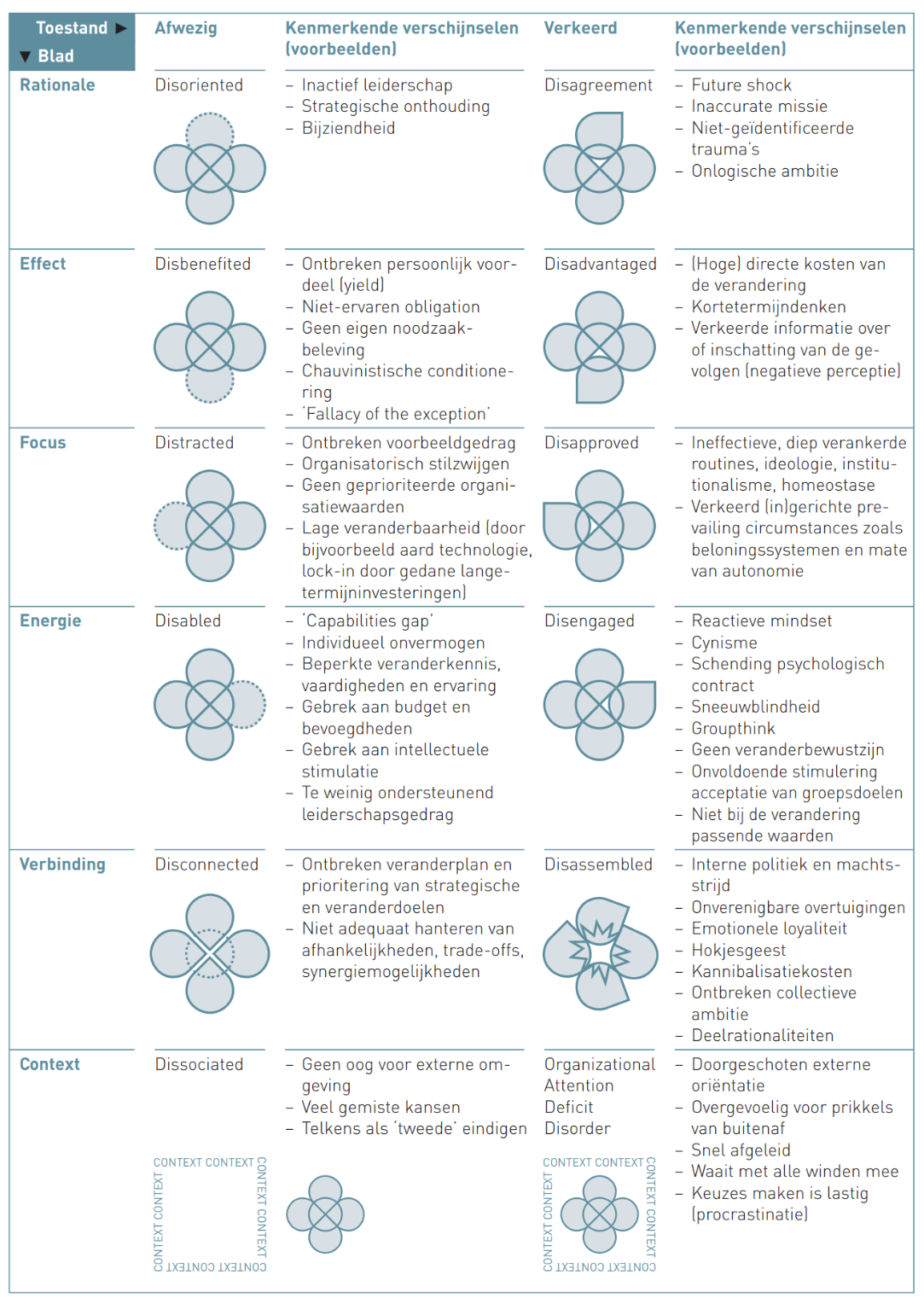 | Toestand ▶ ▼ Blad | Afwezig | Kenmerkende verschijnselen (voorbeelden) | Verkeerd | Kenmerkende verschijnselen (voorbeelden) |
|---|---|---|---|---|
| Rationale | Disoriented | – Inactief leiderschap – Strategische onthouding – Bijziendheid | Disagreement | – Future shock – Inaccurate missie – Niet-geïdentificeerde trauma's – Onlogische ambitie |
| Effect | Disbenefited | – Ontbreken persoonlijk voordeel (yield) – Niet-ervaren obligation – Geen eigen noodzaakbeleving – Chauvinistische conditionering – 'Fallacy of the exception' | Disadvantaged | – (Hoge) directe kosten van de verandering – Kortetermijndenken – Verkeerde informatie over of inschatting van de gevolgen (negatieve perceptie) |
| Focus | Distracted | – Ontbreken voorbeeldgedrag – Organisatorisch stilzwijgen – Geen geprioriteerde organisatiewaarden – Lage veranderbaarheid (door bijvoorbeeld aard technologie, lock-in door gedane langetermijninvesteringen) | Disapproved | – Ineffectieve, diep verankerde routines, ideologie, institutionalisme, homeostase – Verkeerd (in)gerichte prevailing circumstances zoals beloningssystemen en mate van autonomie |
| Energie | Disabled | – 'Capabilities gap' – Individueel onvermogen – Beperkte veranderkennis, vaardigheden en ervaring – Gebrek aan budget en bevoegdheden – Gebrek aan intellectuele stimulatie – Te weinig ondersteunend leiderschapsgedrag | Disengaged | – Reactieve mindset – Cynisme – Schending psychologisch contract – Sneeuwblindheid – Groupthink – Geen veranderbewustzijn – Onvoldoende stimulering acceptatie van groepsdoelen – Niet bij de verandering passende waarden |
| Verbinding | Disconnected | – Ontbreken veranderplan en prioritering van strategische en veranderdoelen – Niet adequaat hanteren van afhankelijkheden, trade-offs, synergiemogelijkheden | Disassembled | – Interne politiek en machtsstrijd – Onverenigbare overtuigingen – Emotionele loyaliteit – Hokjesgeest – Kannibalisatiekosten – Ontbreken collectieve ambitie – Deelrationaliteiten |
| Context | Dissociated CONTEXT CONTEXT CONTEXT CONTEXT CONTEXT CONTEXT CONTEXT CONTEXT | – Geen oog voor externe omgeving – Veel gemiste kansen – Telkens als 'tweede' eindigen | Organizational Attention Deficit Disorder CONTEXT CONTEXT CONTEXT CONTEXT CONTEXT CONTEXT CONTEXT CONTEXT | – Doorgeschoten externe oriëntatie – Overgevoelig voor prikkels van buitenaf – Snel afgeleid – Waait met alle winden mee – Keuzes maken is lastig (procrastinatie) |